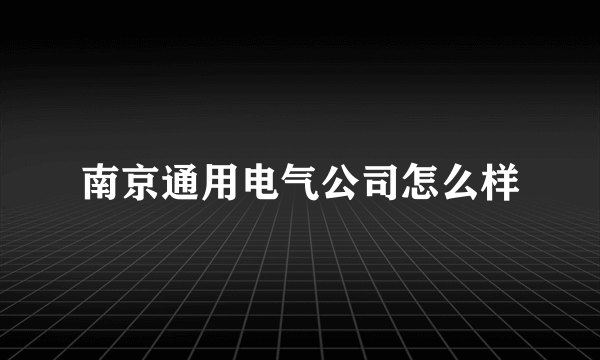 南京通用电气公司怎么样